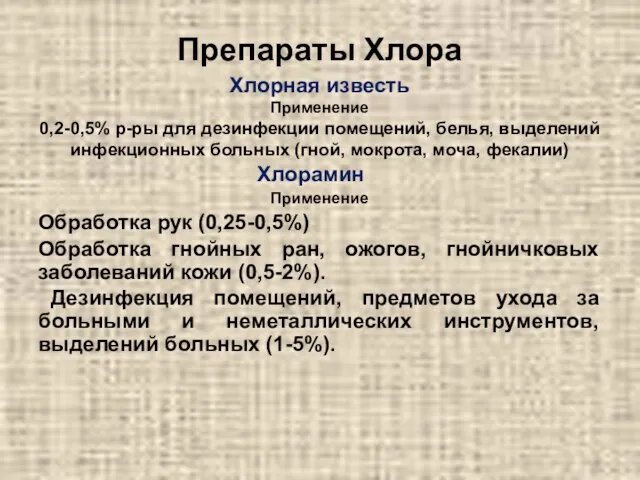 Препараты Хлора

Хлорная известь

Применение

0,2-0,5% р-ры для дезинфекции помещений, белья, выделений инфекционных больных (гной, мокрота, моча, фекалии)

Хлорамин

Применение

Обработка рук (0,25-0,5%)

Обработка гнойных ран, ожогов, гнойничковых заболеваний кожи (0,5-2%).

Дезинфекция помещений, предметов ухода за больными и неметаллических инструментов, выделений больных (1-5%).